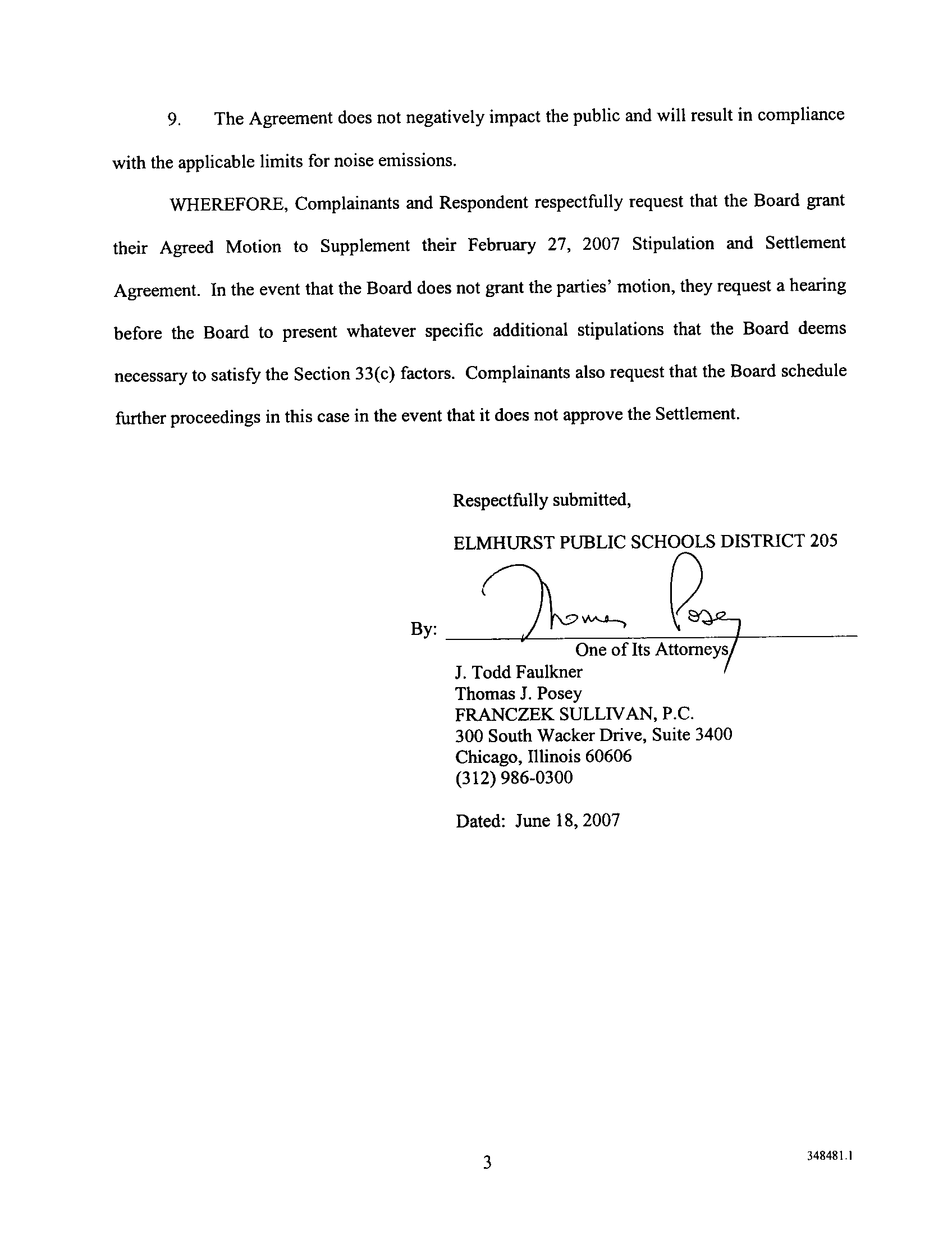 9. The Agreement does not negatively impact the public and will result in compliance with the applicable limits for noise emissions.

WHEREFORE, Complainants and Respondent respectfully request that the Board grant their Agreed Motion to Supplement their February 27, 2007 Stipulation and Settlement Agreement. In the event that the Board does not grant the parties' motion, they request a hearing before the Board to present whatever specific additional stipulations that the Board deems necessary to satisfy the Section 33(c) factors. Complainants also request that the Board schedule further proceedings in this case in the event that it does not approve the Settlement.

Respectfully submitted,

ELMHURST PUBLIC SCHOOLS DISTRICT 205

By: Thomas Posey
One of Its Attorneys
J. Todd Faulkner
Thomas J. Posey
FRANCZEK SULLIVAN, P.C.
300 South Wacker Drive, Suite 3400
Chicago, Illinois 60606
(312) 986-0300

Dated: June 18, 2007

3

348481.1